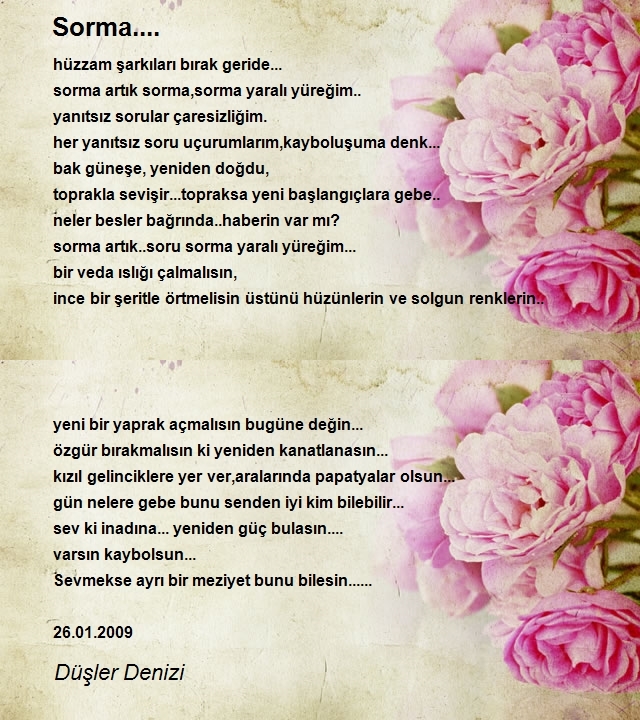 Sorma....

hüzzam şarkıları bırak geride...
sorma artık sorma,sorma yaralı yüreğim..
yanıtsız sorular çaresizliğim.
her yanıtsız soru uçurumlarım,kayboluşuma denk...
bak güneşe, yeniden doğdu,
toprakla sevişir...topraksa yeni başlangıçlara gebe..
neler besler bağrında..haberin var mı?
sorma artık..soru sorma yaralı yüreğim...
bir veda ıslığı çalmalısın,
ince bir şeritle örtmelisin üstünü hüzünlerin ve solgun renklerin..

yeni bir yaprak açmalısın bugüne değin...
özgür bırakmalısın ki yeniden kanatlanasın...
kızıl gelinciklere yer ver,aralarında papatyalar olsun...
gün nelere gebe bunu senden iyi kim bilebilir...
sev ki inadına... yeniden güç bulasın....
varsın kaybolsun...
Sevmekse ayrı bir meziyet bunu bilesin......

26.01.2009

Düşler Denizi